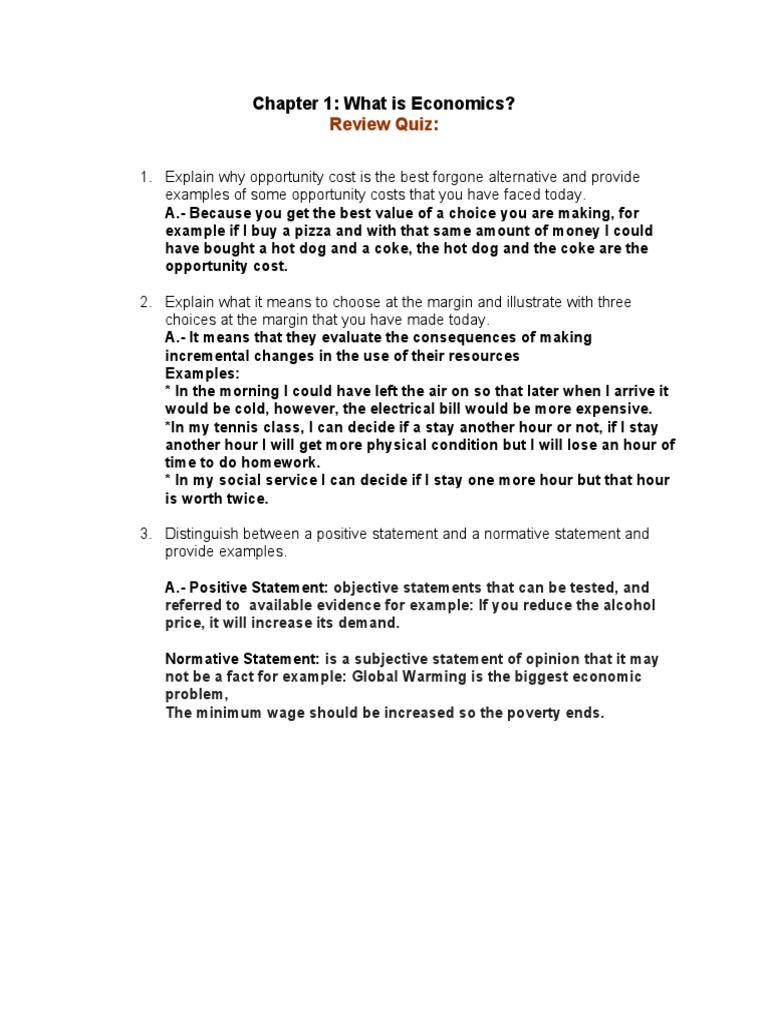 Chapter 1: What is Economics?
Review Quiz:

1. Explain why opportunity cost is the best forgone alternative and provide examples of some opportunity costs that you have faced today.
A.- Because you get the best value of a choice you are making, for example if I buy a pizza and with that same amount of money I could have bought a hot dog and a coke, the hot dog and the coke are the opportunity cost.

2. Explain what it means to choose at the margin and illustrate with three choices at the margin that you have made today.
A.- It means that they evaluate the consequences of making incremental changes in the use of their resources
Examples:
* In the morning I could have left the air on so that later when I arrive it would be cold, however, the electrical bill would be more expensive.
*In my tennis class, I can decide if a stay another hour or not, if I stay another hour I will get more physical condition but I will lose an hour of time to do homework.
* In my social service I can decide if I stay one more hour but that hour is worth twice.

3. Distinguish between a positive statement and a normative statement and provide examples.

A.- Positive Statement: objective statements that can be tested, and referred to available evidence for example: If you reduce the alcohol price, it will increase its demand.

Normative Statement: is a subjective statement of opinion that it may not be a fact for example: Global Warming is the biggest economic problem,
The minimum wage should be increased so the poverty ends.